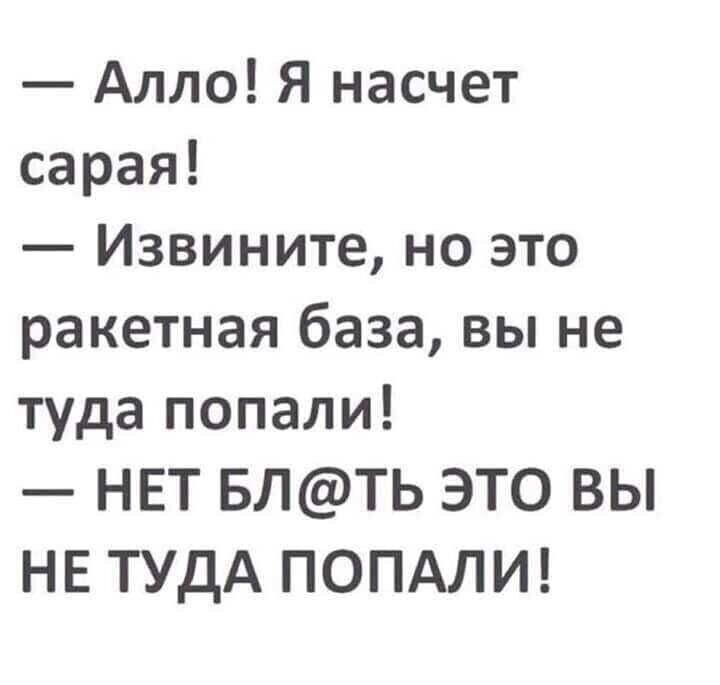 — Алло! Я насчет сарая!
— Извините, но это ракетная база, вы не туда попали!
— НЕТ БЛ@ТЬ ЭТО ВЫ НЕ ТУДА ПОПАЛИ!